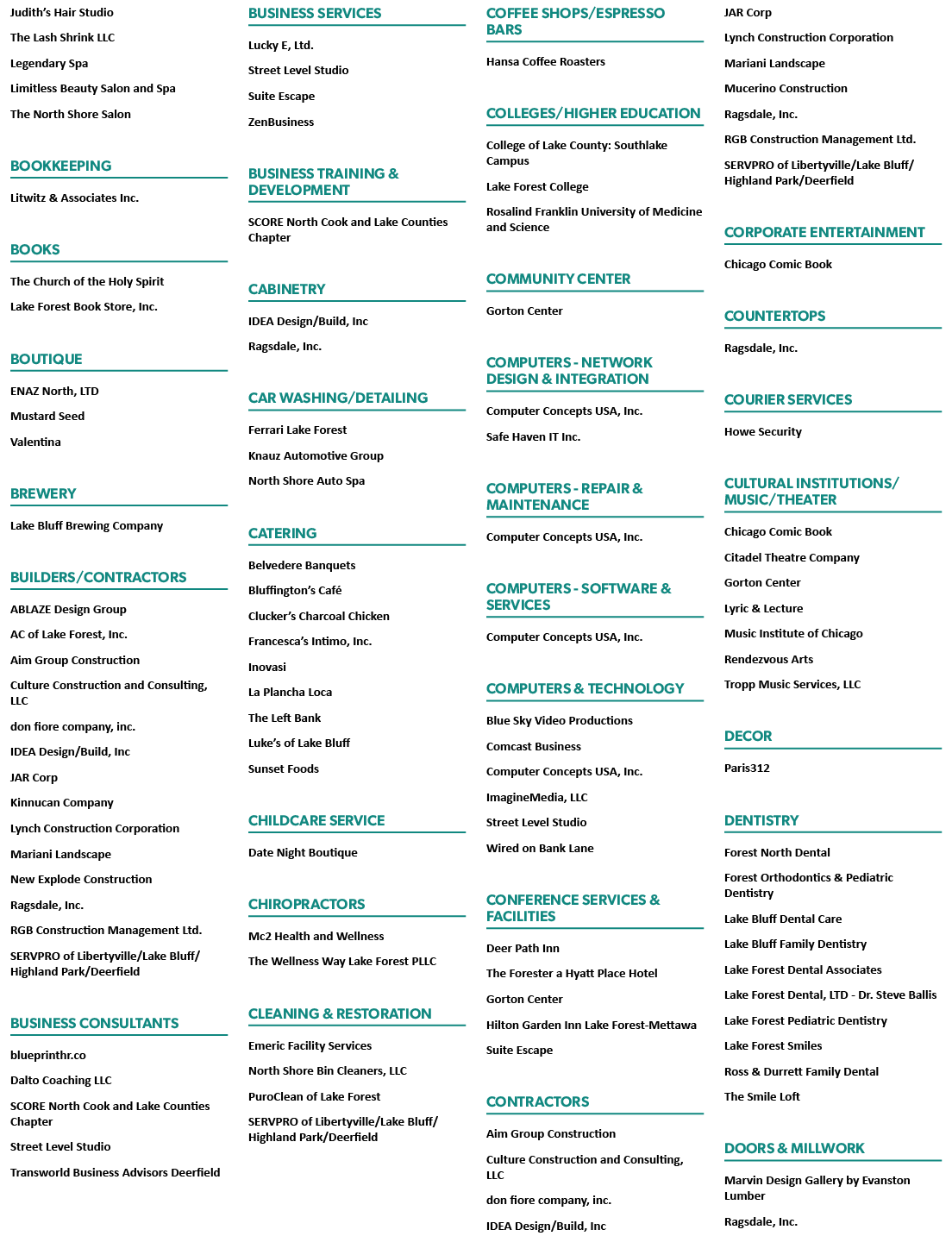 Judith's Hair Studio

The Lash Shrink LLC

Legendary Spa

Limitless Beauty Salon and Spa

The North Shore Salon

BOOKKEEPING

Litwitz & Associates Inc.

BOOKS

The Church of the Holy Spirit

Lake Forest Book Store, Inc.

BOUTIQUE

ENAZ North, LTD

Mustard Seed

Valentina

BREWERY

Lake Bluff Brewing Company

BUILDERS/CONTRACTORS

ABLAZE Design Group

AC of Lake Forest, Inc.

Aim Group Construction

Culture Construction and Consulting, LLC

don fiore company, inc.

IDEA Design/Build, Inc

JAR Corp

Kinnucan Company

Lynch Construction Corporation

Mariani Landscape

New Explode Construction

Ragsdale, Inc.

RGB Construction Management Ltd.

SERVPRO of Libertyville/Lake Bluff/ Highland Park/Deerfield

BUSINESS CONSULTANTS

blueprinthr.co

Dalto Coaching LLC

SCORE North Cook and Lake Counties Chapter

Street Level Studio

Transworld Business Advisors Deerfield

BUSINESS SERVICES

Lucky E, Ltd.

Street Level Studio

Suite Escape

ZenBusiness

BUSINESS TRAINING & DEVELOPMENT

SCORE North Cook and Lake Counties Chapter

CABINETRY

IDEA Design/Build, Inc

Ragsdale, Inc.

CAR WASHING/DETAILING

Ferrari Lake Forest

Knauz Automotive Group

North Shore Auto Spa

CATERING

Belvedere Banquets

Bluffington's Café

Clucker's Charcoal Chicken

Francesca's Intimo, Inc.

Inovasi

La Plancha Loca

The Left Bank

Luke's of Lake Bluff

Sunset Foods

CHILDCARE SERVICE

Date Night Boutique

CHIROPRACTORS

Mc2 Health and Wellness

The Wellness Way Lake Forest PLLC

CLEANING & RESTORATION

Emeric Facility Services

North Shore Bin Cleaners, LLC

PuroClean of Lake Forest

SERVPRO of Libertyville/Lake Bluff/ Highland Park/Deerfield

COFFEE SHOPS/ESPRESSO BARS

Hansa Coffee Roasters

COLLEGES/HIGHER EDUCATION

College of Lake County: Southlake Campus

Lake Forest College

Rosalind Franklin University of Medicine and Science

COMMUNITY CENTER

Gorton Center

COMPUTERS - NETWORK DESIGN & INTEGRATION

Computer Concepts USA, Inc.

Safe Haven IT Inc.

COMPUTERS - REPAIR & MAINTENANCE

Computer Concepts USA, Inc.

COMPUTERS - SOFTWARE & SERVICES

Computer Concepts USA, Inc.

COMPUTERS & TECHNOLOGY

Blue Sky Video Productions

Comcast Business

Computer Concepts USA, Inc.

ImagineMedia, LLC

Street Level Studio

Wired on Bank Lane

CONFERENCE SERVICES & FACILITIES

Deer Path Inn

The Forester a Hyatt Place Hotel

Gorton Center

Hilton Garden Inn Lake Forest-Mettawa

Suite Escape

CONTRACTORS

Aim Group Construction

Culture Construction and Consulting, LLC

don fiore company, inc.

IDEA Design/Build, Inc

JAR Corp

Lynch Construction Corporation

Mariani Landscape

Mucerino Construction

Ragsdale, Inc.

RGB Construction Management Ltd.

SERVPRO of Libertyville/Lake Bluff/ Highland Park/Deerfield

CORPORATE ENTERTAINMENT

Chicago Comic Book

COUNTERTOPS

Ragsdale, Inc.

COURIER SERVICES

Howe Security

CULTURAL INSTITUTIONS/ MUSIC/THEATER

Chicago Comic Book

Citadel Theatre Company

Gorton Center

Lyric & Lecture

Music Institute of Chicago

Rendezvous Arts

Tropp Music Services, LLC

DECOR

Paris312

DENTISTRY

Forest North Dental

Forest Orthodontics & Pediatric Dentistry

Lake Bluff Dental Care

Lake Bluff Family Dentistry

Lake Forest Dental Associates

Lake Forest Dental, LTD - Dr. Steve Ballis

Lake Forest Pediatric Dentistry

Lake Forest Smiles

Ross & Durrett Family Dental

The Smile Loft

DOORS & MILLWORK

Marvin Design Gallery by Evanston Lumber

Ragsdale, Inc.